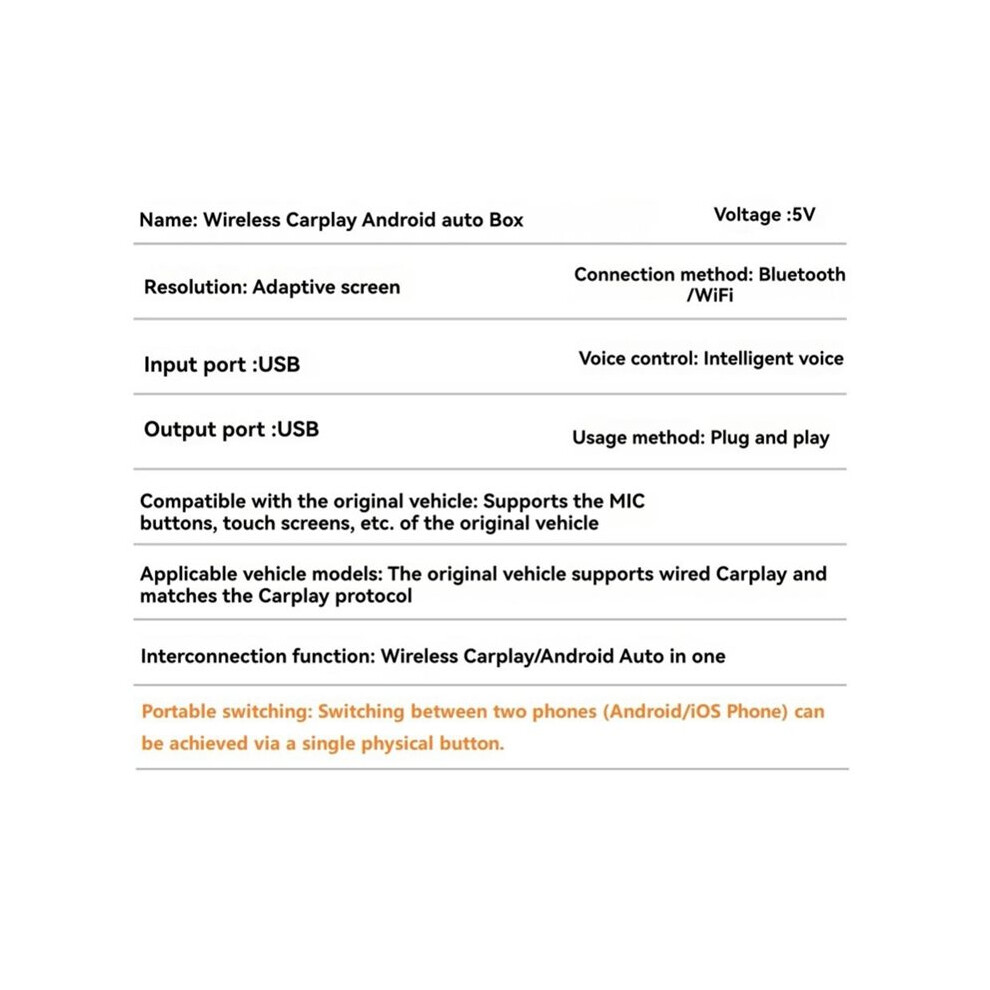 Name: Wireless Carplay Android auto Box

Voltage :5V

Resolution: Adaptive screen

Connection method: Bluetooth /WiFi

Input port :USB

Voice control: Intelligent voice

Output port :USB

Usage method: Plug and play

Compatible with the original vehicle: Supports the MIC buttons, touch screens, etc. of the original vehicle

Applicable vehicle models: The original vehicle supports wired Carplay and matches the Carplay protocol

Interconnection function: Wireless Carplay/Android Auto in one

Portable switching: Switching between two phones (Android/iOS Phone) can be achieved via a single physical button.